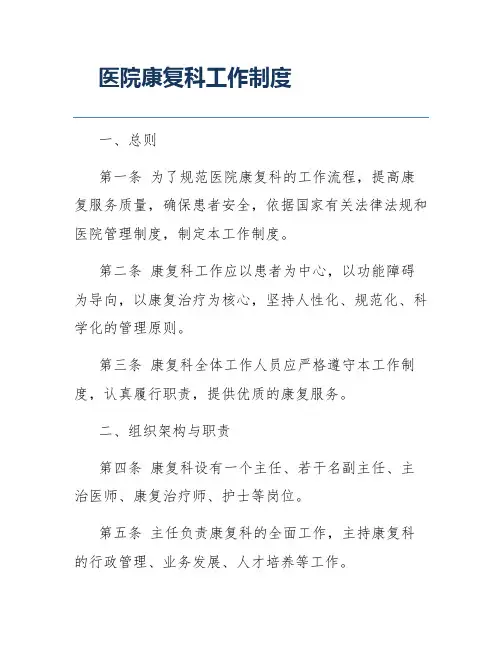 医院康复科工作制度

一、总则

第一条 为了规范医院康复科的工作流程，提高康复服务质量，确保患者安全，依据国家有关法律法规和医院管理制度，制定本工作制度。

第二条 康复科工作应以患者为中心，以功能障碍为导向，以康复治疗为核心，坚持人性化、规范化、科学化的管理原则。

第三条 康复科全体工作人员应严格遵守本工作制度，认真履行职责，提供优质的康复服务。

二、组织架构与职责

第四条 康复科设有一个主任、若干名副主任、主治医师、康复治疗师、护士等岗位。

第五条 主任负责康复科的全面工作，主持康复科的行政管理、业务发展、人才培养等工作。